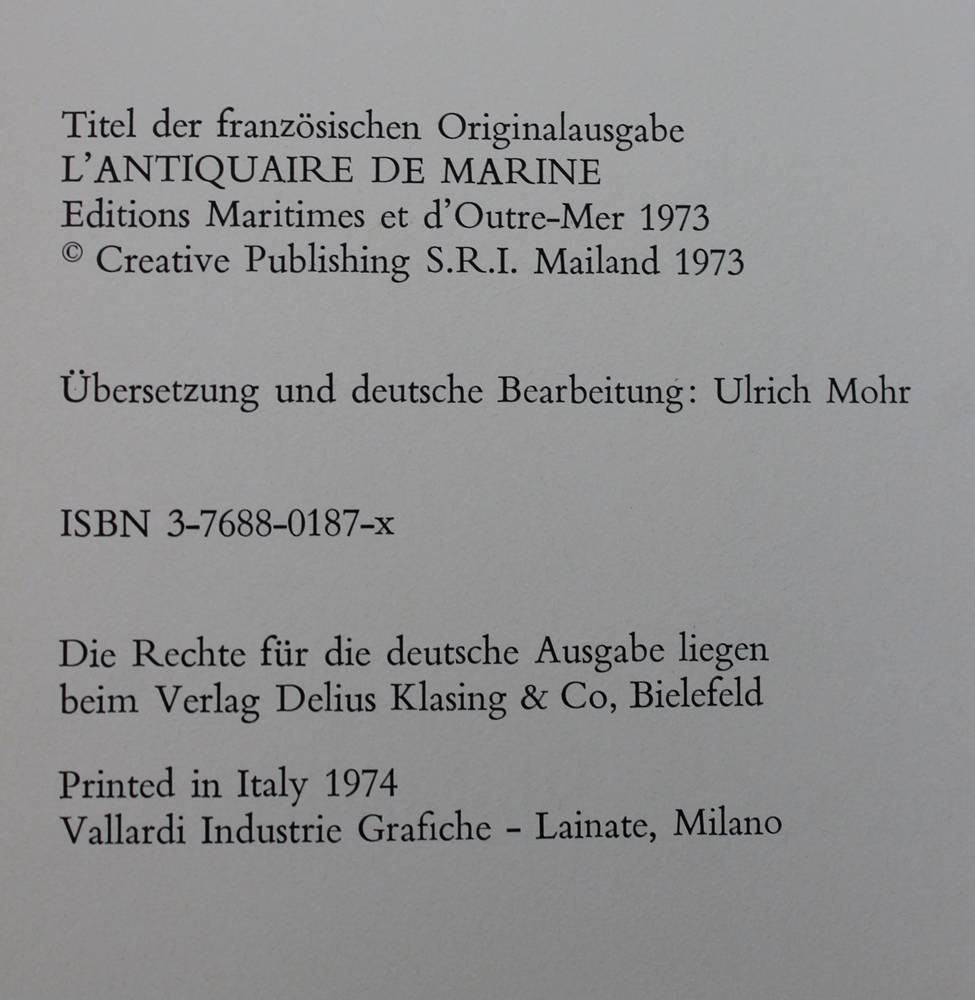 Titel der französischen Originalausgabe
L'ANTIQUAIRE DE MARINE
Editions Maritimes et d'Outre-Mer 1973
© Creative Publishing S.R.I. Mailand 1973

Übersetzung und deutsche Bearbeitung: Ulrich Mohr

ISBN 3-7688-0187-x

Die Rechte für die deutsche Ausgabe liegen
beim Verlag Delius Klasing & Co, Bielefeld

Printed in Italy 1974
Vallardi Industrie Grafiche - Lainate, Milano